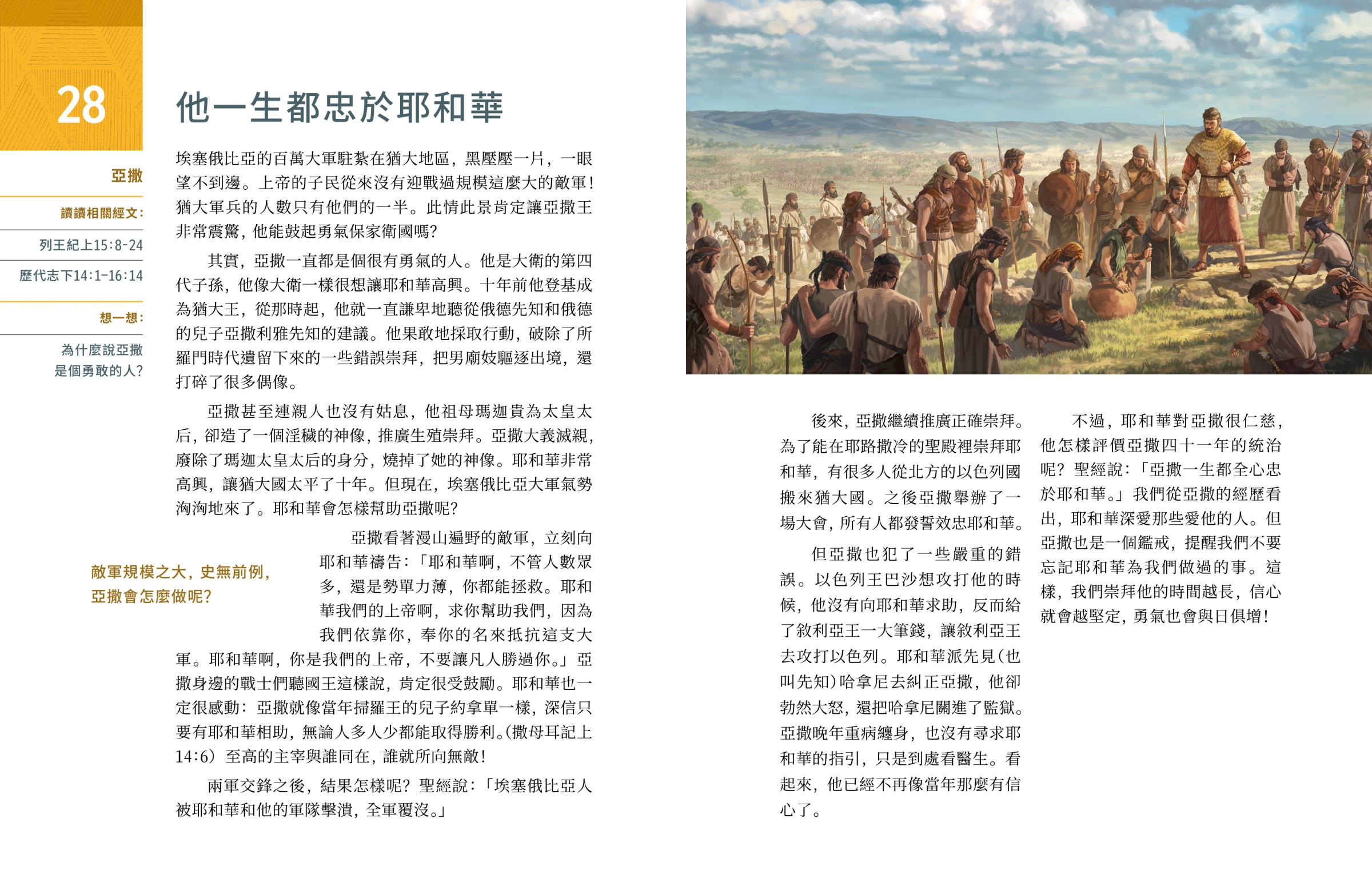 28

他一生都忠於耶和華

亞撒

讀讀相關經文：

列王紀上15:8-24

歷代志下14:1-16:14

想一想：

為什麼說亞撒是個勇敢的人？

埃塞俄比亞的百萬大軍駐紮在猶大地區，黑壓壓一片，一眼望不到邊。上帝的子民從來沒有迎戰過規模這麼大的敵軍！猶大軍兵的人數只有他們的一半。此情此景肯定讓亞撒王非常震驚，他能鼓起勇氣保家衛國嗎？

其實，亞撒一直都是個很有勇氣的人。他是大衛的第四代子孫，他像大衛一樣很想讓耶和華高興。十年前他登基成為猶大王，從那時起，他就一直謙卑地聽從俄德先知和俄德的兒子亞撒利雅先知的建議。他果敢地採取行動，破除了所羅門時代遺留下來的一些錯誤崇拜，把男廟妓驅逐出境，還打碎了很多偶像。

亞撒甚至連親人也沒有姑息，他祖母瑪迦貴為太皇太后，卻造了一個淫穢的神像，推廣生殖崇拜。亞撒大義滅親，廢除了瑪迦太皇太后的身分，燒掉了她的神像。耶和華非常高興，讓猶大國太平了十年。但現在，埃塞俄比亞大軍氣勢洶洶地來了。耶和華會怎樣幫助亞撒呢？

敵軍規模之大，史無前例，亞撒會怎麼做呢？

亞撒看著漫山遍野的敵軍，立刻向耶和華禱告：「耶和華啊，不管人數眾多，還是勢單力薄，你都能拯救。耶和華我們的上帝啊，求你幫助我們，因為我們依靠你，奉你的名來抵抗這支大軍。耶和華啊，你是我們的上帝，不要讓凡人勝過你。」亞撒身邊的戰士們聽國王這樣說，肯定很受鼓勵。耶和華也一定很感動：亞撒就像當年掃羅王的兒子約拿單一樣，深信只要有耶和華相助，無論人多人少都能取得勝利。（撒母耳記上14:6）至高的主宰與誰同在，誰就所向無敵！

兩軍交鋒之後，結果怎樣呢？聖經說：「埃塞俄比亞人被耶和華和他的軍隊擊潰，全軍覆沒。」

後來，亞撒繼續推廣正確崇拜。為了能在耶路撒冷的聖殿裡崇拜耶和華，有很多人從北方的以色列國搬來猶大國。之後亞撒舉辦了一場大會，所有人都發誓效忠耶和華。

但亞撒也犯了一些嚴重的錯誤。以色列王巴沙想攻打他的時候，他沒有向耶和華求助，反而給了敘利亞王一大筆錢，讓敘利亞王去攻打以色列。耶和華派先見（也叫先知）哈拿尼去糾正亞撒，他卻勃然大怒，還把哈拿尼關進了監獄。亞撒晚年重病纏身，也沒有尋求耶和華的指引，只是到處看醫生。看起來，他已經不再像當年那麼有信心了。

不過，耶和華對亞撒很仁慈，他怎樣評價亞撒四十一年的統治呢？聖經說：「亞撒一生都全心忠於耶和華。」我們從亞撒的經歷看出，耶和華深愛那些愛他的人。但亞撒也是一個鑑戒，提醒我們不要忘記耶和華為我們做過的事。這樣，我們崇拜他的時間越長，信心就會越堅定，勇氣也會與日俱增！